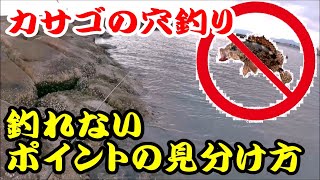 カサゴの穴釣り

釣れない
ポイントの見分け方